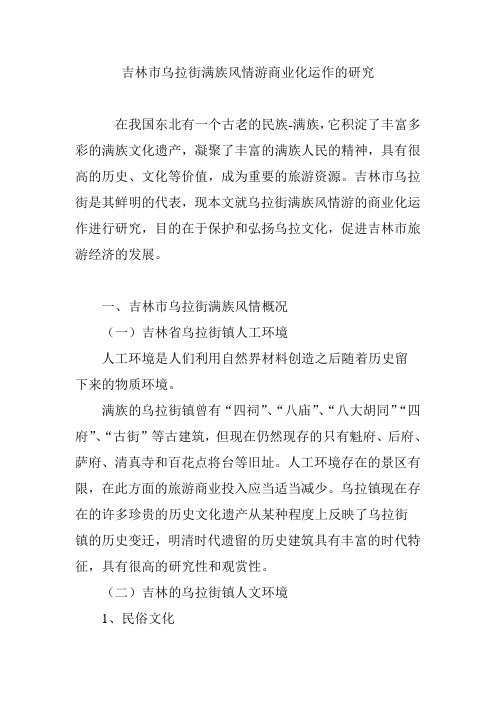 吉林市乌拉街满族风情游商业化运作的研究

在我国东北有一个古老的民族-满族，它积淀了丰富多彩的满族文化遗产，凝聚了丰富的满族人民的精神，具有很高的历史、文化等价值，成为重要的旅游资源。吉林市乌拉街是其鲜明的代表，现本文就乌拉街满族风情游的商业化运作进行研究，目的在于保护和弘扬乌拉文化，促进吉林市旅游经济的发展。

一、吉林市乌拉街满族风情概况

（一）吉林省乌拉街镇人工环境

人工环境是人们利用自然界材料创造之后随着历史留下来的物质环境。

满族的乌拉街镇曾有“四祠”、“八庙”、“八大胡同”“四府”、“古街”等古建筑，但现在仍然现存的只有魁府、后府、萨府、清真寺和百花点将台等旧址。人工环境存在的景区有限，在此方面的旅游商业投入应当适当减少。乌拉镇现在存在的许多珍贵的历史文化遗产从某种程度上反映了乌拉街镇的历史变迁，明清时代遗留的历史建筑具有丰富的时代特征，具有很高的研究性和观赏性。

（二）吉林的乌拉街镇人文环境

1、民俗文化